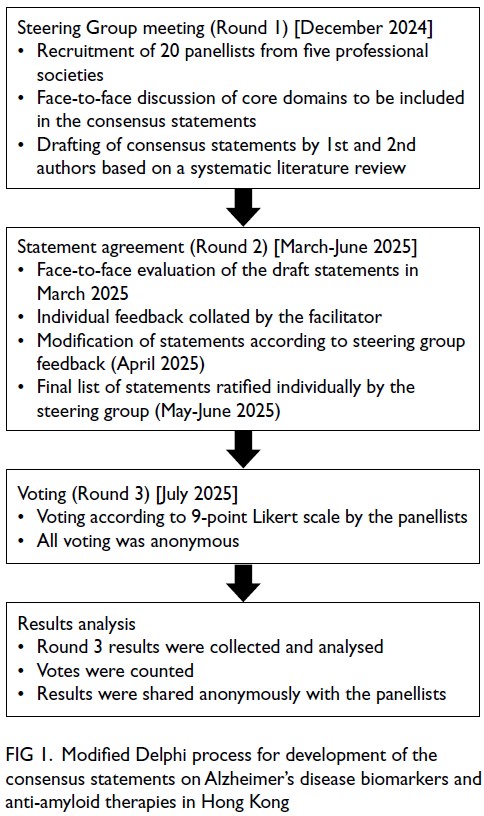 Steering Group meeting (Round 1) [December 2024]
• Recruitment of 20 panellists from five professional societies
• Face-to-face discussion of core domains to be included in the consensus statements
• Drafting of consensus statements by 1st and 2nd authors based on a systematic literature review

Statement agreement (Round 2) [March-June 2025]
• Face-to-face evaluation of the draft statements in March 2025
• Individual feedback collated by the facilitator
• Modification of statements according to steering group feedback (April 2025)
• Final list of statements ratified individually by the steering group (May-June 2025)

Voting (Round 3) [July 2025]
• Voting according to 9-point Likert scale by the panellists
• All voting was anonymous

Results analysis
• Round 3 results were collected and analysed
• Votes were counted
• Results were shared anonymously with the panellists

FIG 1. Modified Delphi process for development of the consensus statements on Alzheimer's disease biomarkers and anti-amyloid therapies in Hong Kong